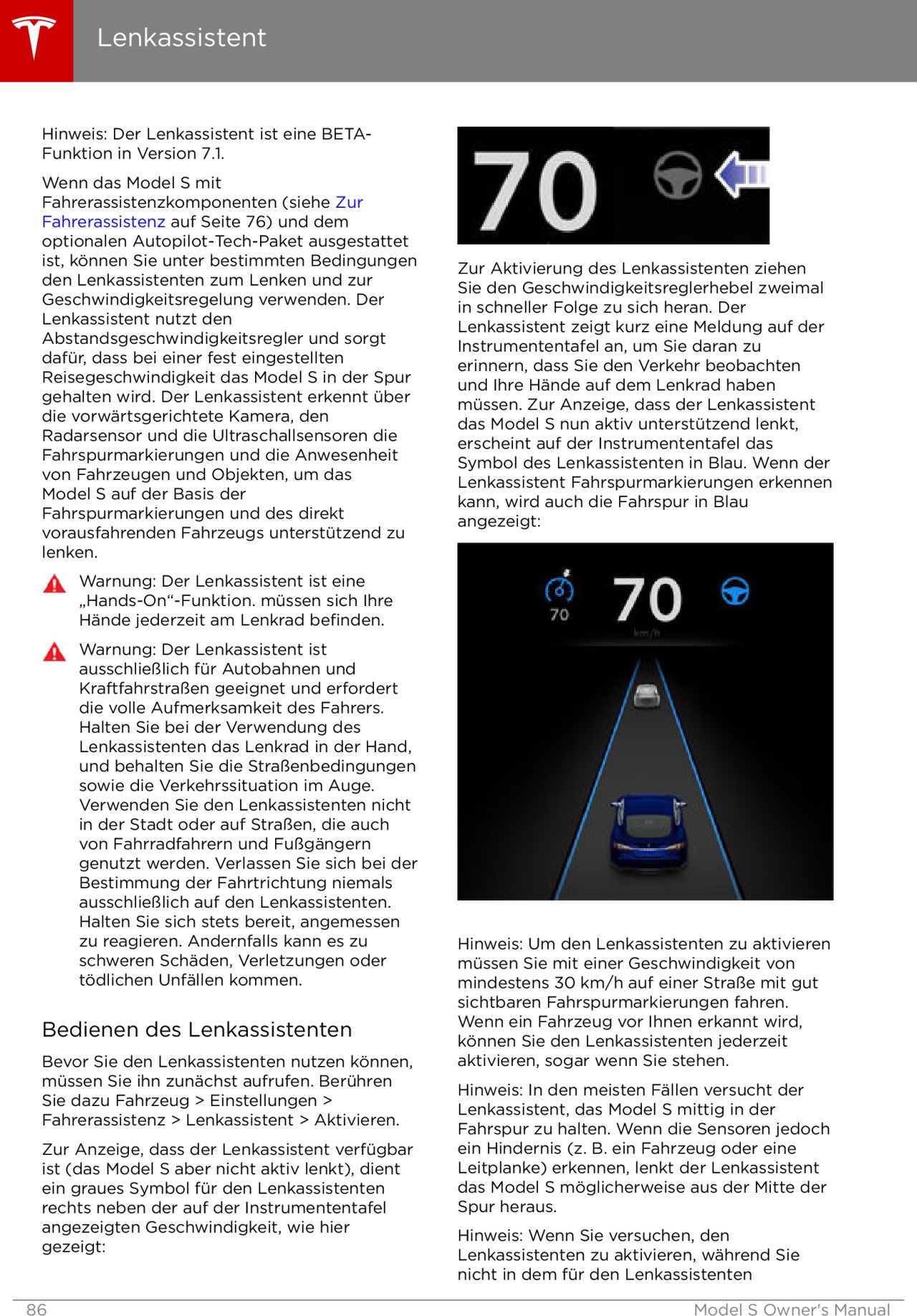 Lenkassistent

Hinweis: Der Lenkassistent ist eine BETA-Funktion in Version 7.1.

Wenn das Model S mit Fahrerassistenzkomponenten (siehe Zur Fahrerassistenz auf Seite 76) und dem optionalen Autopilot-Tech-Paket ausgestattet ist, können Sie unter bestimmten Bedingungen den Lenkassistenten zum Lenken und zur Geschwindigkeitsregelung verwenden. Der Lenkassistent nutzt den Abstandsgeschwindigkeitsregler und sorgt dafür, dass bei einer fest eingestellten Reisegeschwindigkeit das Model S in der Spur gehalten wird. Der Lenkassistent erkennt über die vorwärtsgerichtete Kamera, den Radarsensor und die Ultraschallsensoren die Fahrspurmarkierungen und die Anwesenheit von Fahrzeugen und Objekten, um das Model S auf der Basis der Fahrspurmarkierungen und des direkt vorausfahrenden Fahrzeugs unterstützend zu lenken.

Warnung: Der Lenkassistent ist eine „Hands-On“-Funktion. müssen sich Ihre Hände jederzeit am Lenkrad befinden.

Warnung: Der Lenkassistent ist ausschließlich für Autobahnen und Kraftfahrstraßen geeignet und erfordert die volle Aufmerksamkeit des Fahrers. Halten Sie bei der Verwendung des Lenkassistenten das Lenkrad in der Hand, und behalten Sie die Straßenbedingungen sowie die Verkehrssituation im Auge. Verwenden Sie den Lenkassistenten nicht in der Stadt oder auf Straßen, die auch von Fahrradfahrern und Fußgängern genutzt werden. Verlassen Sie sich bei der Bestimmung der Fahrtrichtung niemals ausschließlich auf den Lenkassistenten. Halten Sie sich stets bereit, angemessen zu reagieren. Andernfalls kann es zu schweren Schäden, Verletzungen oder tödlichen Unfällen kommen.

Bedienen des Lenkassistenten

Bevor Sie den Lenkassistenten nutzen können, müssen Sie ihn zunächst aufrufen. Berühren Sie dazu Fahrzeug > Einstellungen > Fahrerassistenz > Lenkassistent > Aktivieren.

Zur Anzeige, dass der Lenkassistent verfügbar ist (das Model S aber nicht aktiv lenkt), dient ein graues Symbol für den Lenkassistenten rechts neben der auf der Instrumententafel angezeigten Geschwindigkeit, wie hier gezeigt:

70

Zur Aktivierung des Lenkassistenten ziehen Sie den Geschwindigkeitsreglerhebel zweimal in schneller Folge zu sich heran. Der Lenkassistent zeigt kurz eine Meldung auf der Instrumententafel an, um Sie daran zu erinnern, dass Sie den Verkehr beobachten und Ihre Hände auf dem Lenkrad haben müssen. Zur Anzeige, dass der Lenkassistent das Model S nun aktiv unterstützend lenkt, erscheint auf der Instrumententafel das Symbol des Lenkassistenten in Blau. Wenn der Lenkassistent Fahrspurmarkierungen erkennen kann, wird auch die Fahrspur in Blau angezeigt:

70 70 km/h

Hinweis: Um den Lenkassistenten zu aktivieren müssen Sie mit einer Geschwindigkeit von mindestens 30 km/h auf einer Straße mit gut sichtbaren Fahrspurmarkierungen fahren. Wenn ein Fahrzeug vor Ihnen erkannt wird, können Sie den Lenkassistenten jederzeit aktivieren, sogar wenn Sie stehen.

Hinweis: In den meisten Fällen versucht der Lenkassistent, das Model S mittig in der Fahrspur zu halten. Wenn die Sensoren jedoch ein Hindernis (z. B. ein Fahrzeug oder eine Leitplanke) erkennen, lenkt der Lenkassistent das Model S möglicherweise aus der Mitte der Spur heraus.

Hinweis: Wenn Sie versuchen, den Lenkassistenten zu aktivieren, während Sie nicht in dem für den Lenkassistenten

86 Model S Owner's Manual